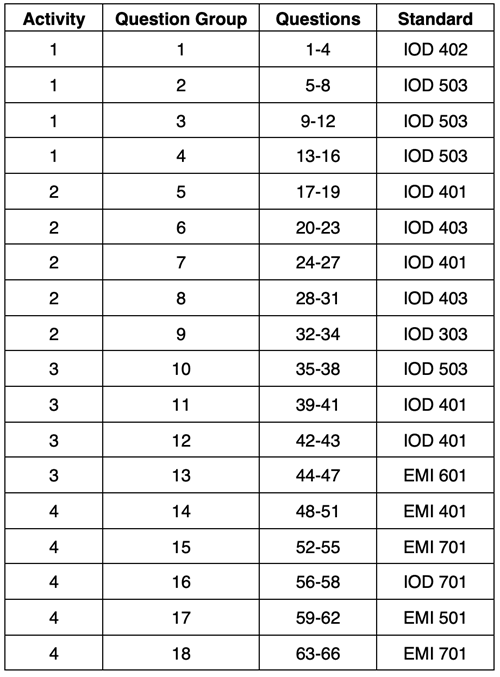 | Activity | Question Group | Questions | Standard |
|---|---|---|---|
| 1 | 1 | 1-4 | IOD 402 |
| 1 | 2 | 5-8 | IOD 503 |
| 1 | 3 | 9-12 | IOD 503 |
| 1 | 4 | 13-16 | IOD 503 |
| 2 | 5 | 17-19 | IOD 401 |
| 2 | 6 | 20-23 | IOD 403 |
| 2 | 7 | 24-27 | IOD 401 |
| 2 | 8 | 28-31 | IOD 403 |
| 2 | 9 | 32-34 | IOD 303 |
| 3 | 10 | 35-38 | IOD 503 |
| 3 | 11 | 39-41 | IOD 401 |
| 3 | 12 | 42-43 | IOD 401 |
| 3 | 13 | 44-47 | EMI 601 |
| 4 | 14 | 48-51 | EMI 401 |
| 4 | 15 | 52-55 | EMI 701 |
| 4 | 16 | 56-58 | IOD 701 |
| 4 | 17 | 59-62 | EMI 501 |
| 4 | 18 | 63-66 | EMI 701 |